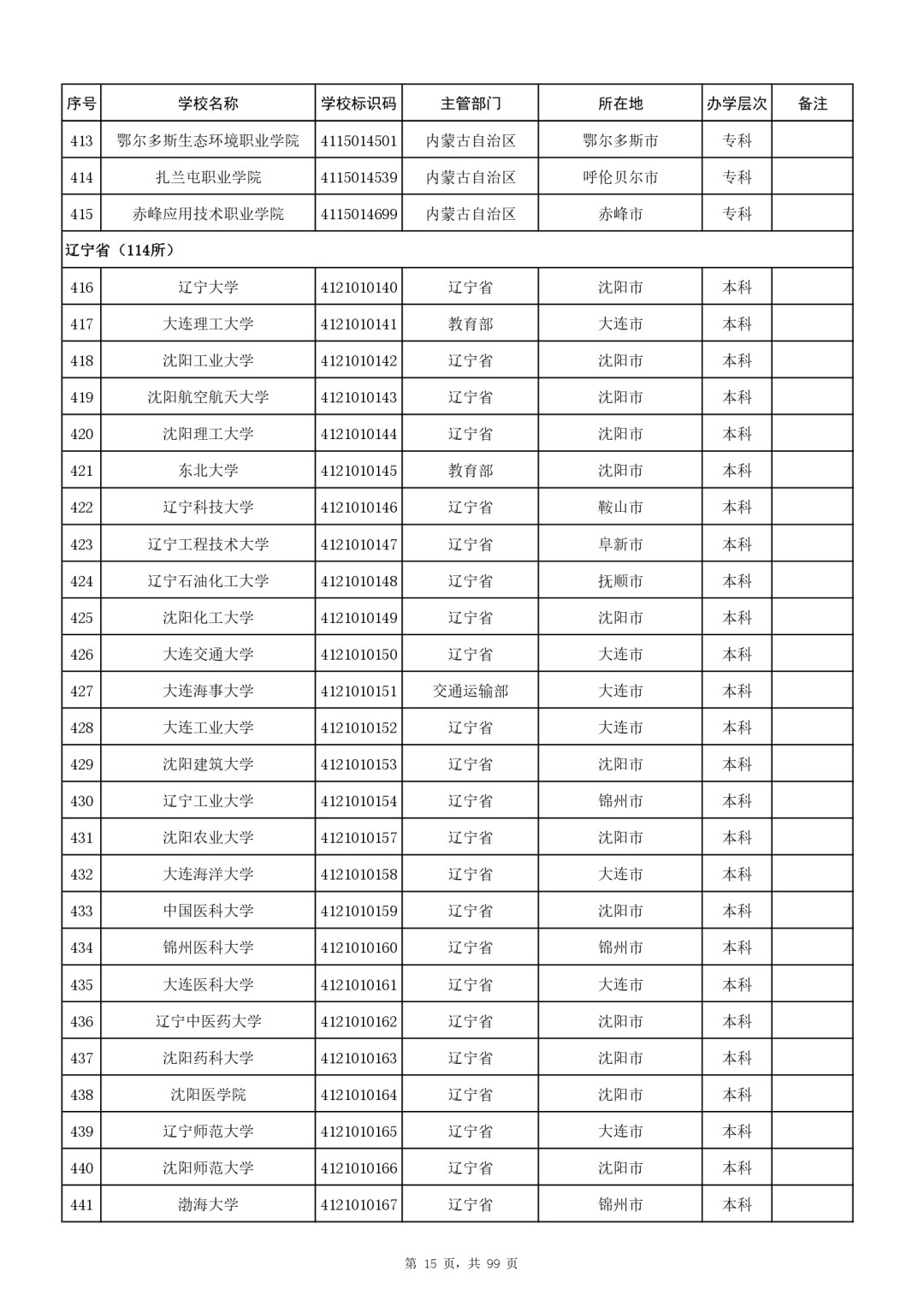 | 序号 | 学校名称 | 学校标识码 | 主管部门 | 所在地 | 办学层次 | 备注 |
|---|---|---|---|---|---|---|
| 413 | 鄂尔多斯生态环境职业学院 | 4115014501 | 内蒙古自治区 | 鄂尔多斯市 | 专科 | |
| 414 | 扎兰屯职业学院 | 4115014539 | 内蒙古自治区 | 呼伦贝尔市 | 专科 | |
| 415 | 赤峰应用技术职业学院 | 4115014699 | 内蒙古自治区 | 赤峰市 | 专科 | |
| 辽宁省（114所） | | | | | | |
| 416 | 辽宁大学 | 4121010140 | 辽宁省 | 沈阳市 | 本科 | |
| 417 | 大连理工大学 | 4121010141 | 教育部 | 大连市 | 本科 | |
| 418 | 沈阳工业大学 | 4121010142 | 辽宁省 | 沈阳市 | 本科 | |
| 419 | 沈阳航空航天大学 | 4121010143 | 辽宁省 | 沈阳市 | 本科 | |
| 420 | 沈阳理工大学 | 4121010144 | 辽宁省 | 沈阳市 | 本科 | |
| 421 | 东北大学 | 4121010145 | 教育部 | 沈阳市 | 本科 | |
| 422 | 辽宁科技大学 | 4121010146 | 辽宁省 | 鞍山市 | 本科 | |
| 423 | 辽宁工程技术大学 | 4121010147 | 辽宁省 | 阜新市 | 本科 | |
| 424 | 辽宁石油化工大学 | 4121010148 | 辽宁省 | 抚顺市 | 本科 | |
| 425 | 沈阳化工大学 | 4121010149 | 辽宁省 | 沈阳市 | 本科 | |
| 426 | 大连交通大学 | 4121010150 | 辽宁省 | 大连市 | 本科 | |
| 427 | 大连海事大学 | 4121010151 | 交通运输部 | 大连市 | 本科 | |
| 428 | 大连工业大学 | 4121010152 | 辽宁省 | 大连市 | 本科 | |
| 429 | 沈阳建筑大学 | 4121010153 | 辽宁省 | 沈阳市 | 本科 | |
| 430 | 辽宁工业大学 | 4121010154 | 辽宁省 | 锦州市 | 本科 | |
| 431 | 沈阳农业大学 | 4121010157 | 辽宁省 | 沈阳市 | 本科 | |
| 432 | 大连海洋大学 | 4121010158 | 辽宁省 | 大连市 | 本科 | |
| 433 | 中国医科大学 | 4121010159 | 辽宁省 | 沈阳市 | 本科 | |
| 434 | 锦州医科大学 | 4121010160 | 辽宁省 | 锦州市 | 本科 | |
| 435 | 大连医科大学 | 4121010161 | 辽宁省 | 大连市 | 本科 | |
| 436 | 辽宁中医药大学 | 4121010162 | 辽宁省 | 沈阳市 | 本科 | |
| 437 | 沈阳药科大学 | 4121010163 | 辽宁省 | 沈阳市 | 本科 | |
| 438 | 沈阳医学院 | 4121010164 | 辽宁省 | 沈阳市 | 本科 | |
| 439 | 辽宁师范大学 | 4121010165 | 辽宁省 | 大连市 | 本科 | |
| 440 | 沈阳师范大学 | 4121010166 | 辽宁省 | 沈阳市 | 本科 | |
| 441 | 渤海大学 | 4121010167 | 辽宁省 | 锦州市 | 本科 | |

第 15 页，共 99 页